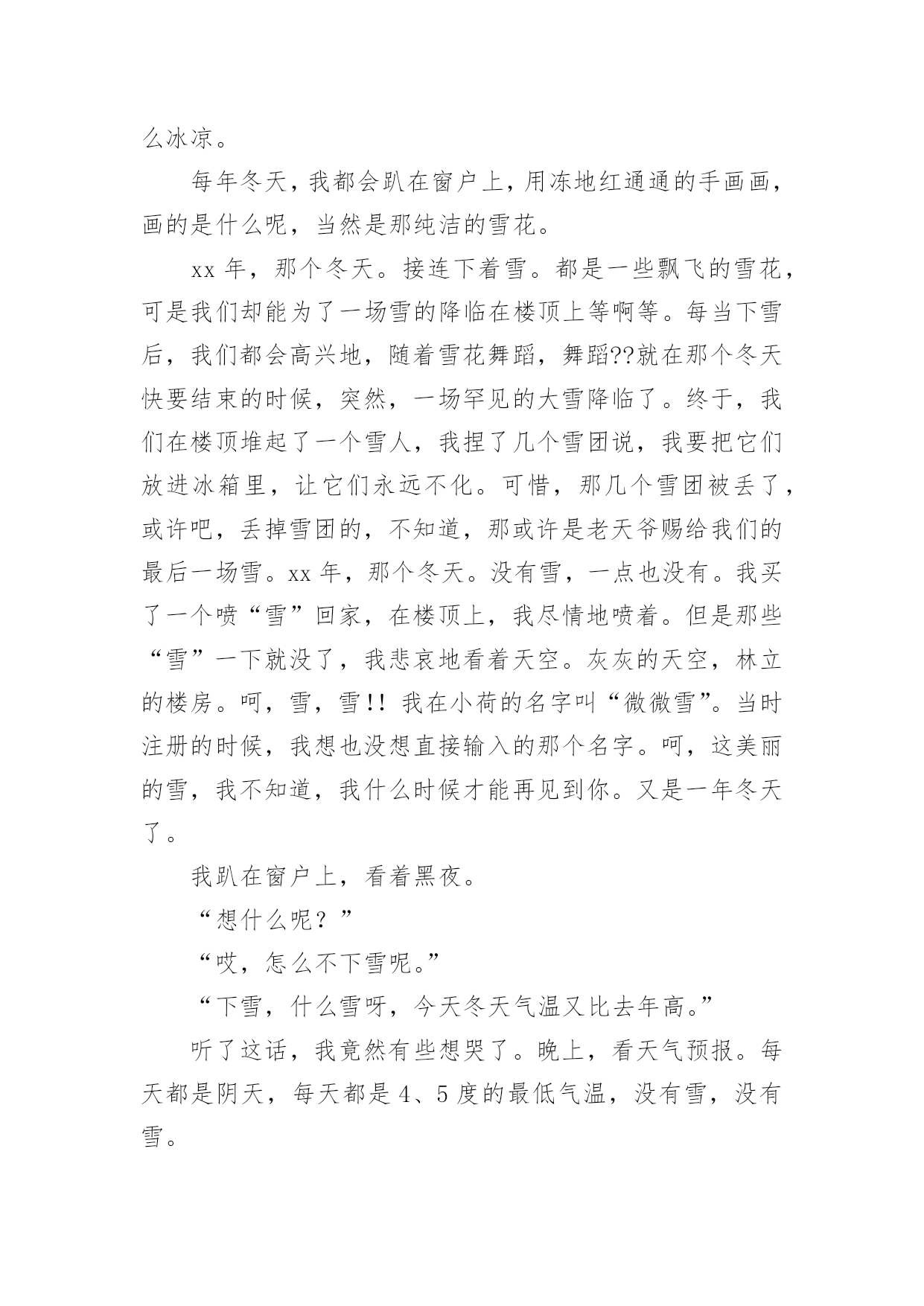 么冰凉。

每年冬天，我都会趴在窗户上，用冻地红通通的手画画，画的是什么呢，当然是那纯洁的雪花。

xx 年，那个冬天。接连下着雪。都是一些飘飞的雪花，可是我们却能为了一场雪的降临在楼顶上等啊等。每当下雪后，我们都会高兴地，随着雪花舞蹈，舞蹈??就在那个冬天快要结束的时候，突然，一场罕见的大雪降临了。终于，我们在楼顶堆起了一个雪人，我捏了几个雪团说，我要把它们放进冰箱里，让它们永远不化。可惜，那几个雪团被丢了，或许吧，丢掉雪团的，不知道，那或许是老天爷赐给我们的最后一场雪。xx 年，那个冬天。没有雪，一点也没有。我买了一个喷“雪”回家，在楼顶上，我尽情地喷着。但是那些“雪”一下就没了，我悲哀地看着天空。灰灰的天空，林立的楼房。呵，雪，雪!! 我在小荷的名字叫“微微雪”。当时注册的时候，我想也没想直接输入的那个名字。呵，这美丽的雪，我不知道，我什么时候才能再见到你。又是一年冬天了。

我趴在窗户上，看着黑夜。

“想什么呢？”

“哎，怎么不下雪呢。”

“下雪，什么雪呀，今天冬天气温又比去年高。”

听了这话，我竟然有些想哭了。晚上，看天气预报。每天都是阴天，每天都是 4、5 度的最低气温，没有雪，没有雪。